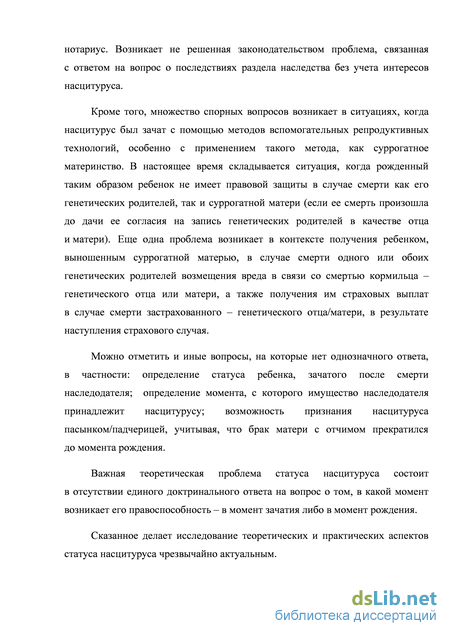 нотариус. Возникает не решенная законодательством проблема, связанная с ответом на вопрос о последствиях раздела наследства без учета интересов насцитуруса.

Кроме того, множество спорных вопросов возникает в ситуациях, когда насцитурус был зачат с помощью методов вспомогательных репродуктивных технологий, особенно с применением такого метода, как суррогатное материнство. В настоящее время складывается ситуация, когда рожденный таким образом ребенок не имеет правовой защиты в случае смерти как его генетических родителей, так и суррогатной матери (если ее смерть произошла до дачи ее согласия на запись генетических родителей в качестве отца и матери). Еще одна проблема возникает в контексте получения ребенком, выношенным суррогатной матерью, в случае смерти одного или обоих генетических родителей возмещения вреда в связи со смертью кормильца – генетического отца или матери, а также получения им страховых выплат в случае смерти застрахованного – генетического отца/матери, в результате наступления страхового случая.

Можно отметить и иные вопросы, на которые нет однозначного ответа, в частности: определение статуса ребенка, зачатого после смерти наследодателя; определение момента, с которого имущество наследодателя принадлежит насцитурусу; возможность признания насцитуруса пасынком/падчерицей, учитывая, что брак матери с отчимом прекратился до момента рождения.

Важная теоретическая проблема статуса насцитуруса состоит в отсутствии единого доктринального ответа на вопрос о том, в какой момент возникает его правоспособность – в момент зачатия либо в момент рождения.

Сказанное делает исследование теоретических и практических аспектов статуса насцитуруса чрезвычайно актуальным.

dsLib.net
библиотека диссертаций